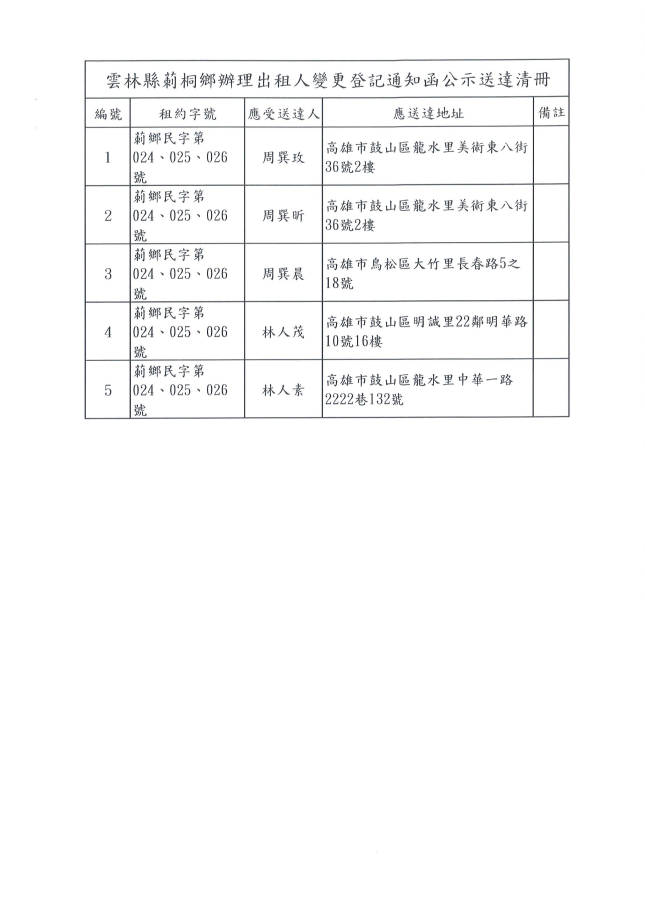 雲林縣莿桐鄉辦理出租人變更登記通知函公示送達清冊

| 編號 | 租約字號 | 應受送達人 | 應送達地址 | 備註 |
|---|---|---|---|---|
| 1 | 莿鄉民字第024、025、026號 | 周巽玫 | 高雄市鼓山區龍水里美術東八街36號2樓 | |
| 2 | 莿鄉民字第024、025、026號 | 周巽昕 | 高雄市鼓山區龍水里美術東八街36號2樓 | |
| 3 | 莿鄉民字第024、025、026號 | 周巽晨 | 高雄市鳥松區大竹里長春路5之18號 | |
| 4 | 莿鄉民字第024、025、026號 | 林人茂 | 高雄市鼓山區明誠里22鄰明華路10號16樓 | |
| 5 | 莿鄉民字第024、025、026號 | 林人素 | 高雄市鼓山區龍水里中華一路2222巷132號 | |